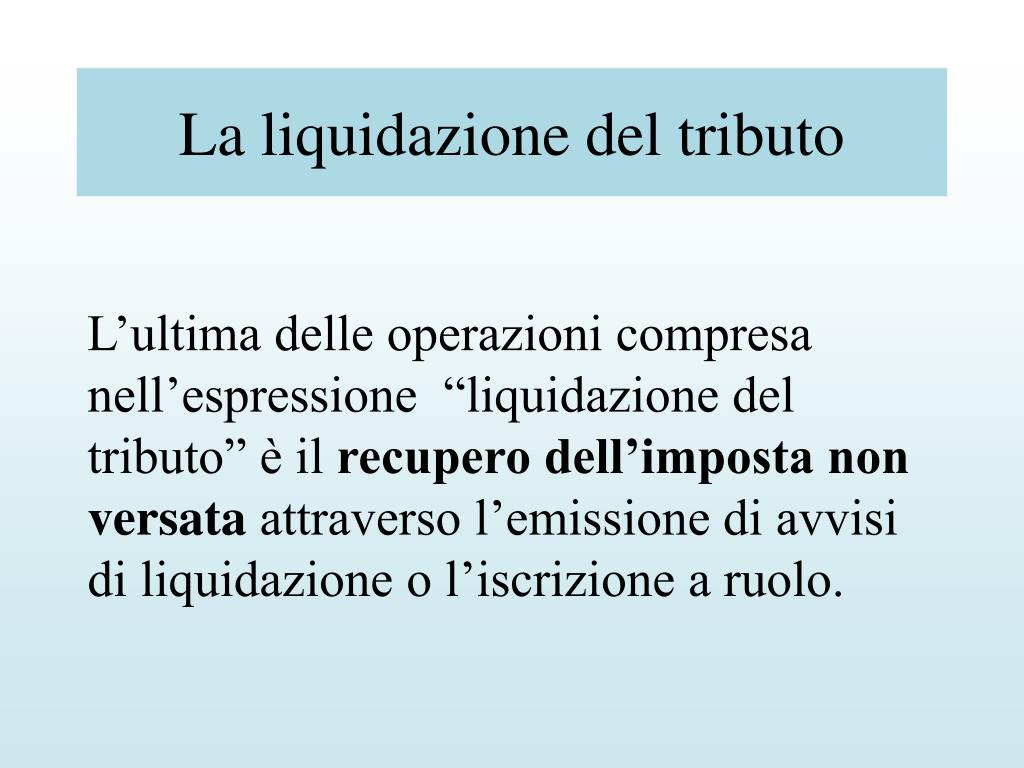 La liquidazione del tributo

L'ultima delle operazioni compresa nell'espressione "liquidazione del tributo" è il recupero dell'imposta non versata attraverso l'emissione di avvisi di liquidazione o l'iscrizione a ruolo.